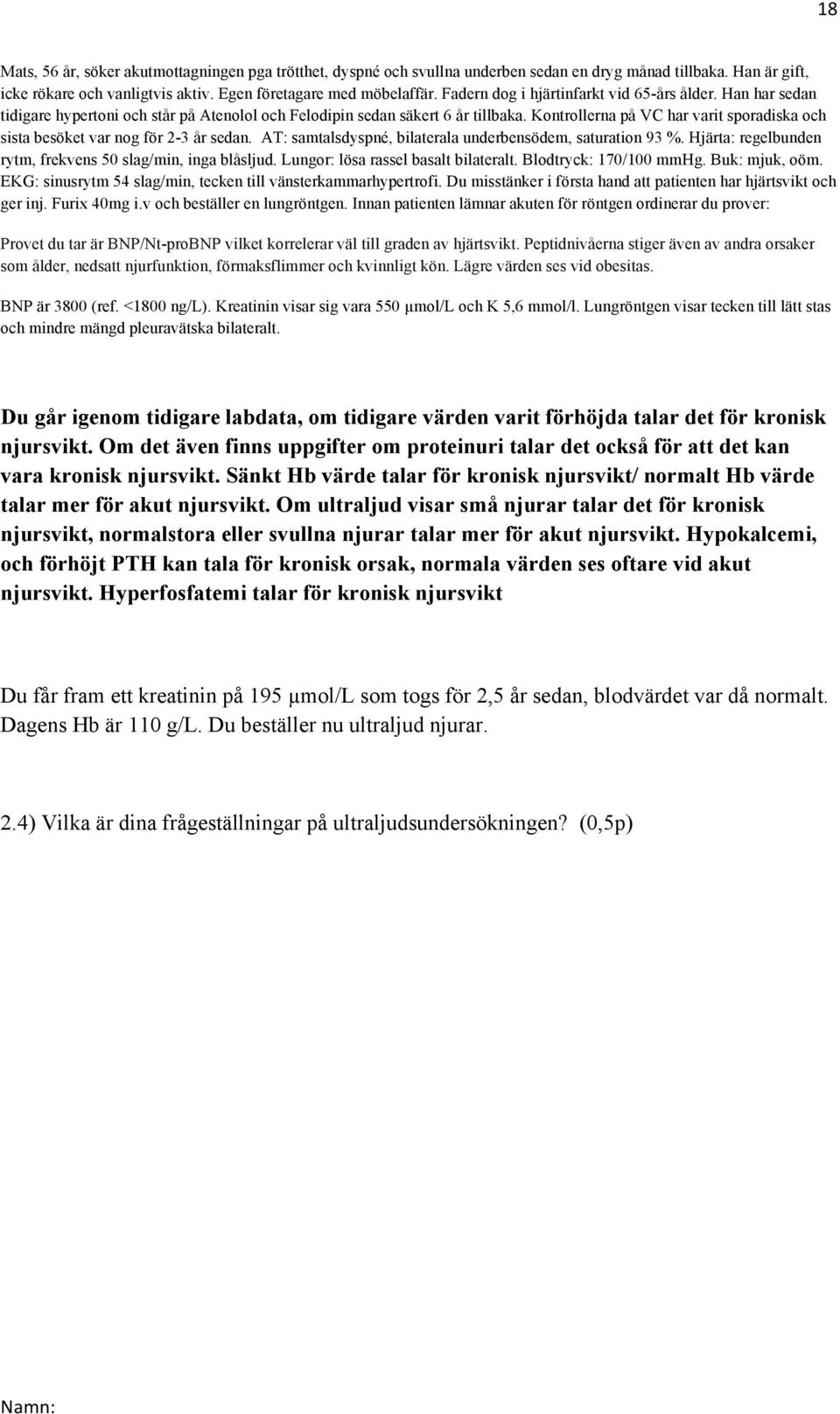 18

Mats, 56 år, söker akutmottagningen pga trötthet, dyspné och svullna underben sedan en dryg månad tillbaka. Han är gift, icke rökare och vanligtvis aktiv. Egen företagare med möbelaffär. Fadern dog i hjärtinfarkt vid 65-års ålder. Han har sedan tidigare hypertoni och står på Atenolol och Felodipin sedan säkert 6 år tillbaka. Kontrollerna på VC har varit sporadiska och sista besöket var nog för 2-3 år sedan. AT: samtalsdyspné, bilaterala underbensödem, saturation 93 %. Hjärta: regelbunden rytm, frekvens 50 slag/min, inga blåsljud. Lungor: lösa rassel basalt bilateralt. Blodtryck: 170/100 mmHg. Buk: mjuk, oöm. EKG: sinusrytm 54 slag/min, tecken till vänsterkammarhypertrofi. Du misstänker i första hand att patienten har hjärtsvikt och ger inj. Furix 40mg i.v och beställer en lungröntgen. Innan patienten lämnar akuten för röntgen ordinerar du prover:

Provet du tar är BNP/Nt-proBNP vilket korrelerar väl till graden av hjärtsvikt. Peptidnivåerna stiger även av andra orsaker som ålder, nedsatt njurfunktion, förmaksflimmer och kvinnligt kön. Lägre värden ses vid obesitas.

BNP är 3800 (ref. <1800 ng/L). Kreatinin visar sig vara 550 µmol/L och K 5,6 mmol/l. Lungröntgen visar tecken till lätt stas och mindre mängd pleuravätska bilateralt.

Du går igenom tidigare labdata, om tidigare värden varit förhöjda talar det för kronisk njursvikt. Om det även finns uppgifter om proteinuri talar det också för att det kan vara kronisk njursvikt. Sänkt Hb värde talar för kronisk njursvikt/ normalt Hb värde talar mer för akut njursvikt. Om ultraljud visar små njurar talar det för kronisk njursvikt, normalstora eller svullna njurar talar mer för akut njursvikt. Hypokalcemi, och förhöjt PTH kan tala för kronisk orsak, normala värden ses oftare vid akut njursvikt. Hyperfosfatemi talar för kronisk njursvikt

Du får fram ett kreatinin på 195 µmol/L som togs för 2,5 år sedan, blodvärdet var då normalt. Dagens Hb är 110 g/L. Du beställer nu ultraljud njurar.

2.4) Vilka är dina frågeställningar på ultraljudsundersökningen? (0,5p)

Namn: